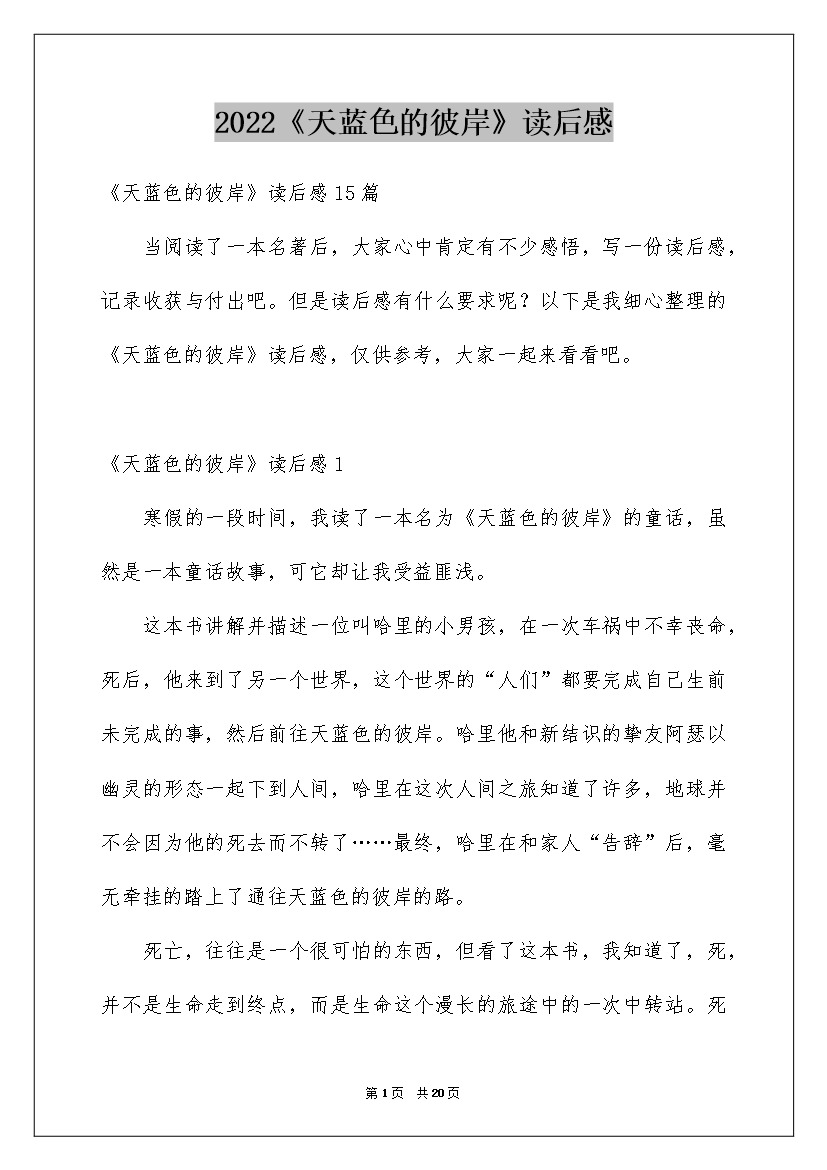 2022《天蓝色的彼岸》读后感

《天蓝色的彼岸》读后感15篇

当阅读了一本名著后，大家心中肯定有不少感悟，写一份读后感，记录收获与付出吧。但是读后感有什么要求呢？以下是我细心整理的《天蓝色的彼岸》读后感，仅供参考，大家一起来看看吧。

《天蓝色的彼岸》读后感1

寒假的一段时间，我读了一本名为《天蓝色的彼岸》的童话，虽然是一本童话故事，可它却让我受益匪浅。

这本书讲解并描述一位叫哈里的小男孩，在一次车祸中不幸丧命，死后，他来到了另一个世界，这个世界的“人们”都要完成自己生前未完成的事，然后前往天蓝色的彼岸。哈里他和新结识的挚友阿瑟以幽灵的形态一起下到人间，哈里在这次人间之旅知道了许多，地球并不会因为他的死去而不转了……最终，哈里在和家人“告辞”后，毫无牵挂的踏上了通往天蓝色的彼岸的路。

死亡，往往是一个很可怕的东西，但看了这本书，我知道了，死，并不是生命走到终点，而是生命这个漫长的旅途中的一次中转站。死

第1页 共20页